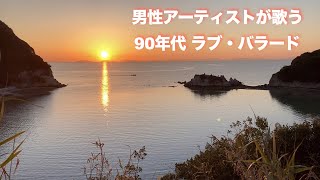 男性アーティストが歌う
90年代 ラブ・バラード